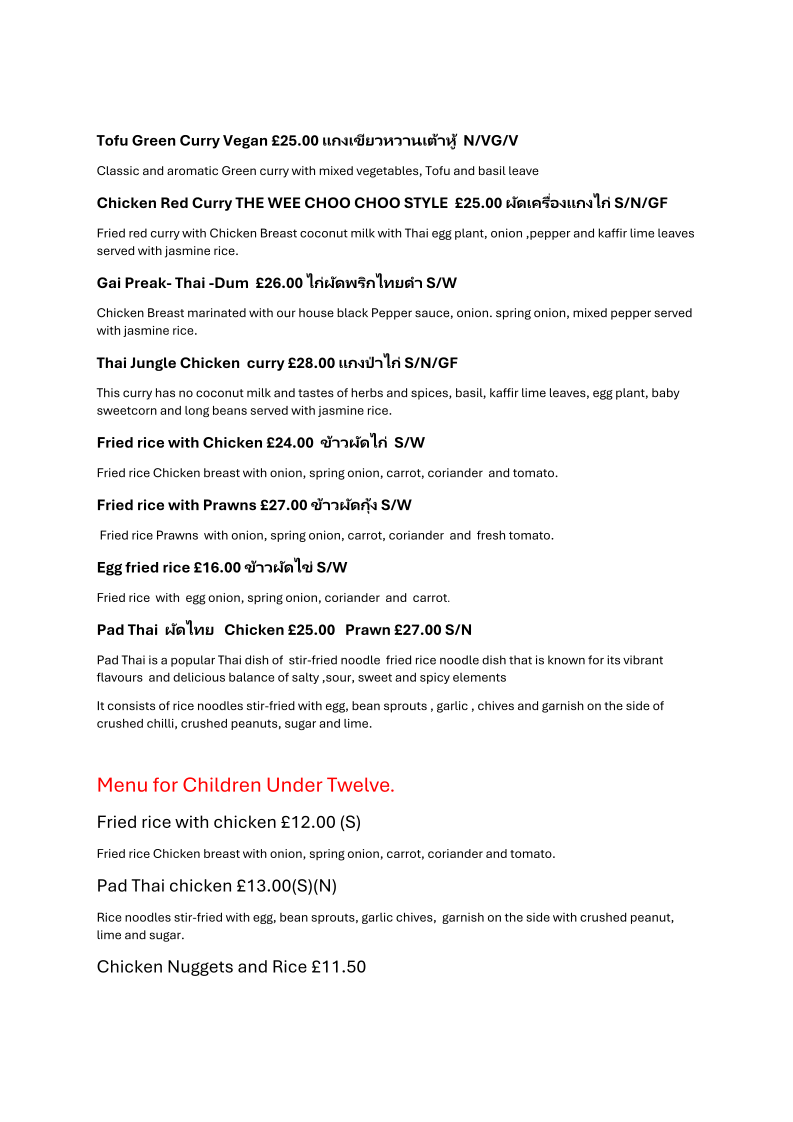 Tofu Green Curry Vegan £25.00 แกงเขียวหวานเต้าหู้ N/VG/V

Classic and aromatic Green curry with mixed vegetables, Tofu and basil leave

Chicken Red Curry THE WEE CHOO CHOO STYLE £25.00 ผัดเครื่องแกงไก่ S/N/GF

Fried red curry with Chicken Breast coconut milk with Thai egg plant, onion ,pepper and kaffir lime leaves served with jasmine rice.

Gai Preak- Thai -Dum £26.00 ไก่ผัดพริกไทยดำ S/W

Chicken Breast marinated with our house black Pepper sauce, onion. spring onion, mixed pepper served with jasmine rice.

Thai Jungle Chicken curry £28.00 แกงป่าไก่ S/N/GF

This curry has no coconut milk and tastes of herbs and spices, basil, kaffir lime leaves, egg plant, baby sweetcorn and long beans served with jasmine rice.

Fried rice with Chicken £24.00 ข้าวผัดไก่ S/W

Fried rice Chicken breast with onion, spring onion, carrot, coriander and tomato.

Fried rice with Prawns £27.00 ข้าวผัดกุ้ง S/W

Fried rice Prawns with onion, spring onion, carrot, coriander and fresh tomato.

Egg fried rice £16.00 ข้าวผัดไข่ S/W

Fried rice with egg onion, spring onion, coriander and carrot.

Pad Thai ผัดไทย Chicken £25.00 Prawn £27.00 S/N

Pad Thai is a popular Thai dish of stir-fried noodle fried rice noodle dish that is known for its vibrant flavours and delicious balance of salty ,sour, sweet and spicy elements

It consists of rice noodles stir-fried with egg, bean sprouts , garlic , chives and garnish on the side of crushed chilli, crushed peanuts, sugar and lime.

Menu for Children Under Twelve.

Fried rice with chicken £12.00 (S)

Fried rice Chicken breast with onion, spring onion, carrot, coriander and tomato.

Pad Thai chicken £13.00(S)(N)

Rice noodles stir-fried with egg, bean sprouts, garlic chives, garnish on the side with crushed peanut, lime and sugar.

Chicken Nuggets and Rice £11.50